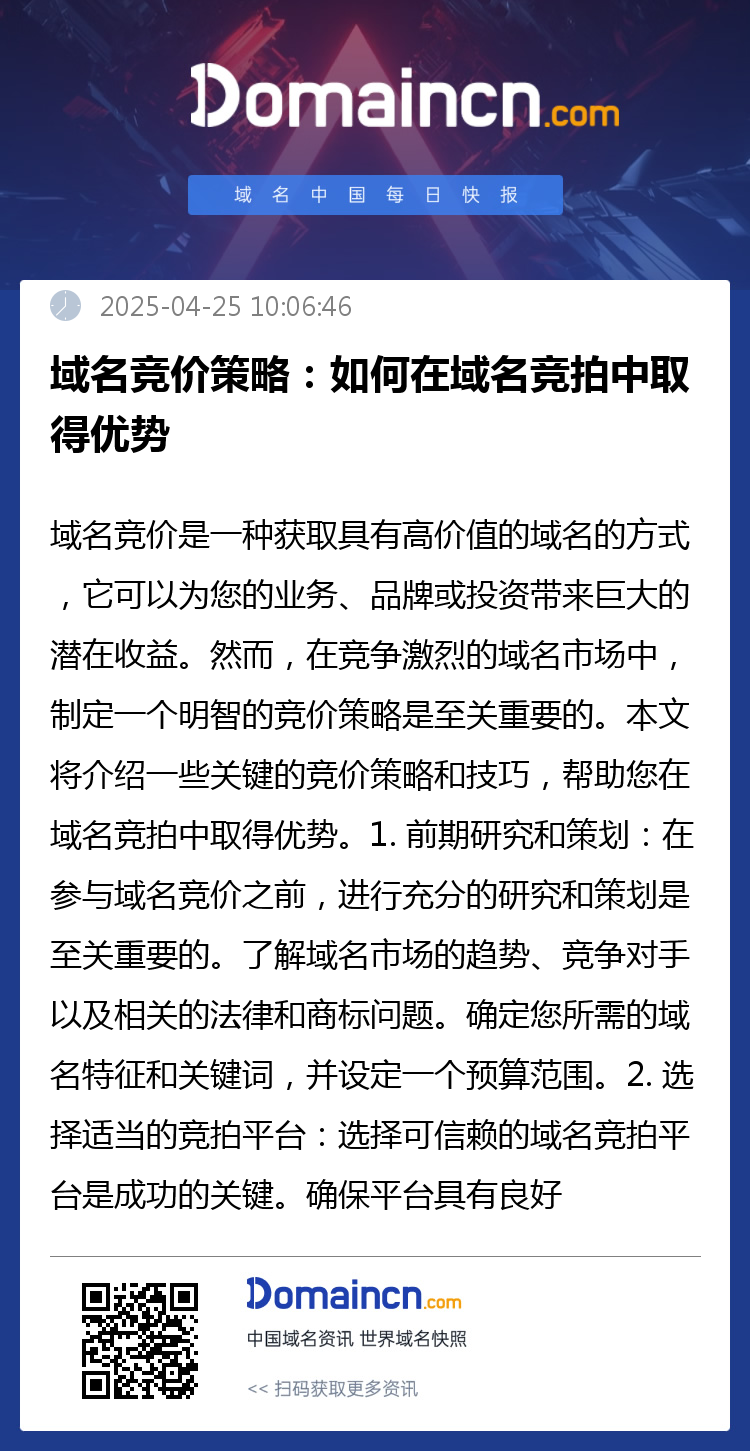 Domaincn.com

域名中国每日快报

2025-04-25 10:06:46

域名竞价策略：如何在域名竞拍中取得优势

域名竞价是一种获取具有高价值的域名的方式，它可以为您的业务、品牌或投资带来巨大的潜在收益。然而，在竞争激烈的域名市场中，制定一个明智的竞价策略是至关重要的。本文将介绍一些关键的竞价策略和技巧，帮助您在域名竞拍中取得优势。1. 前期研究和策划：在参与域名竞价之前，进行充分的研究和策划是至关重要的。了解域名市场的趋势、竞争对手以及相关的法律和商标问题。确定您所需的域名特征和关键词，并设定一个预算范围。2. 选择适当的竞拍平台：选择可信赖的域名竞拍平台是成功的关键。确保平台具有良好

Domaincn.com
中国域名资讯 世界域名快照
<< 扫码获取更多资讯